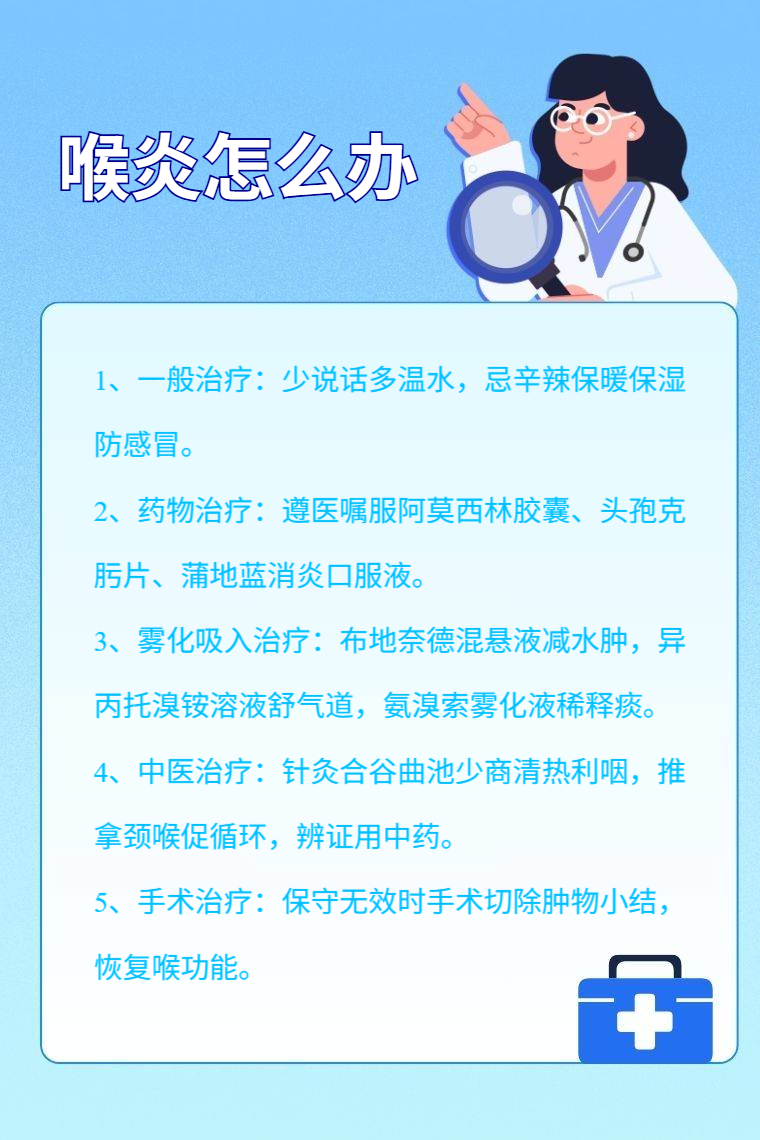 喉炎怎么办

1、一般治疗：少说话多温水，忌辛辣保暖保湿防感冒。

2、药物治疗：遵医嘱服阿莫西林胶囊、头孢克肟片、蒲地蓝消炎口服液。

3、雾化吸入治疗：布地奈德混悬液减水肿，异丙托溴铵溶液舒气道，氨溴索雾化液稀释痰。

4、中医治疗：针灸合谷曲池少商清热利咽，推拿颈喉促循环，辨证用中药。

5、手术治疗：保守无效时手术切除肿物小结，恢复喉功能。